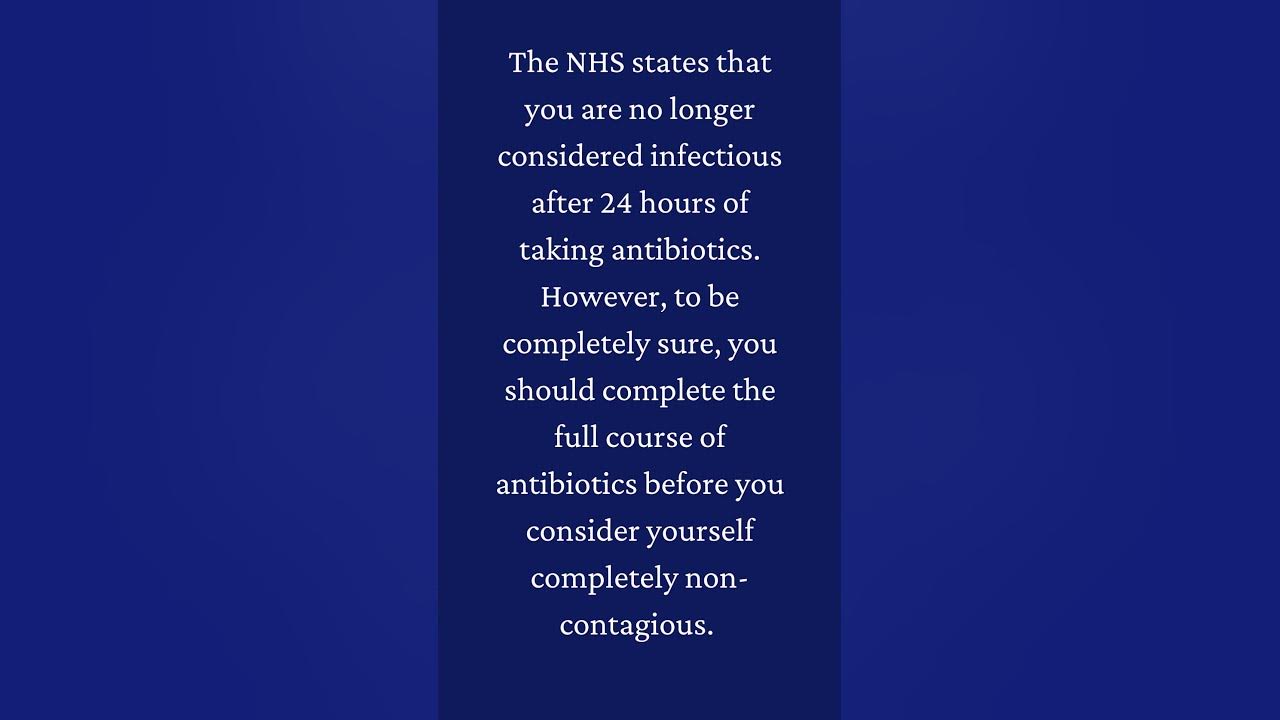 The NHS states that you are no longer considered infectious after 24 hours of taking antibiotics. However, to be completely sure, you should complete the full course of antibiotics before you consider yourself completely non-contagious.